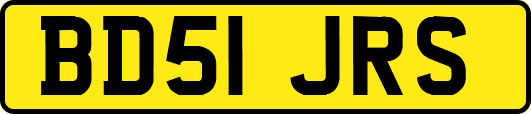 BD51 JRS